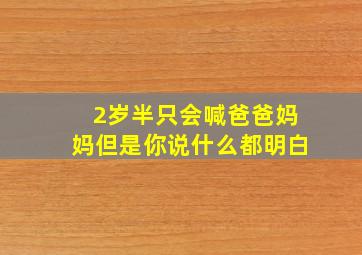 2岁半只会喊爸爸妈妈但是你说什么都明白